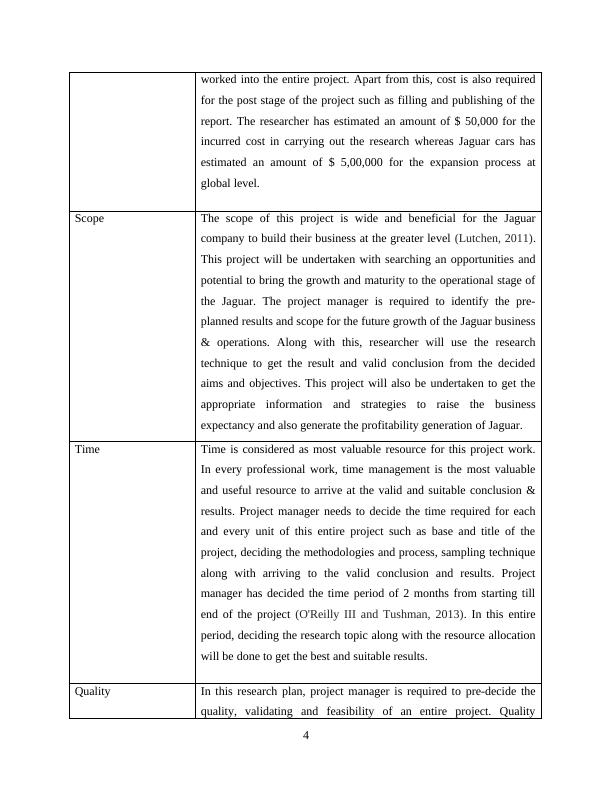 | | |
|---|---|
| | worked into the entire project. Apart from this, cost is also required for the post stage of the project such as filling and publishing of the report. The researcher has estimated an amount of \$ 50,000 for the incurred cost in carrying out the research whereas Jaguar cars has estimated an amount of \$ 5,00,000 for the expansion process at global level. |
| Scope | The scope of this project is wide and beneficial for the Jaguar company to build their business at the greater level (Lutchen, 2011). This project will be undertaken with searching an opportunities and potential to bring the growth and maturity to the operational stage of the Jaguar. The project manager is required to identify the pre-planned results and scope for the future growth of the Jaguar business & operations. Along with this, researcher will use the research technique to get the result and valid conclusion from the decided aims and objectives. This project will also be undertaken to get the appropriate information and strategies to raise the business expectancy and also generate the profitability generation of Jaguar. |
| Time | Time is considered as most valuable resource for this project work. In every professional work, time management is the most valuable and useful resource to arrive at the valid and suitable conclusion & results. Project manager needs to decide the time required for each and every unit of this entire project such as base and title of the project, deciding the methodologies and process, sampling technique along with arriving to the valid conclusion and results. Project manager has decided the time period of 2 months from starting till end of the project (O'Reilly III and Tushman, 2013). In this entire period, deciding the research topic along with the resource allocation will be done to get the best and suitable results. |
| Quality | In this research plan, project manager is required to pre-decide the quality, validating and feasibility of an entire project. Quality |

4